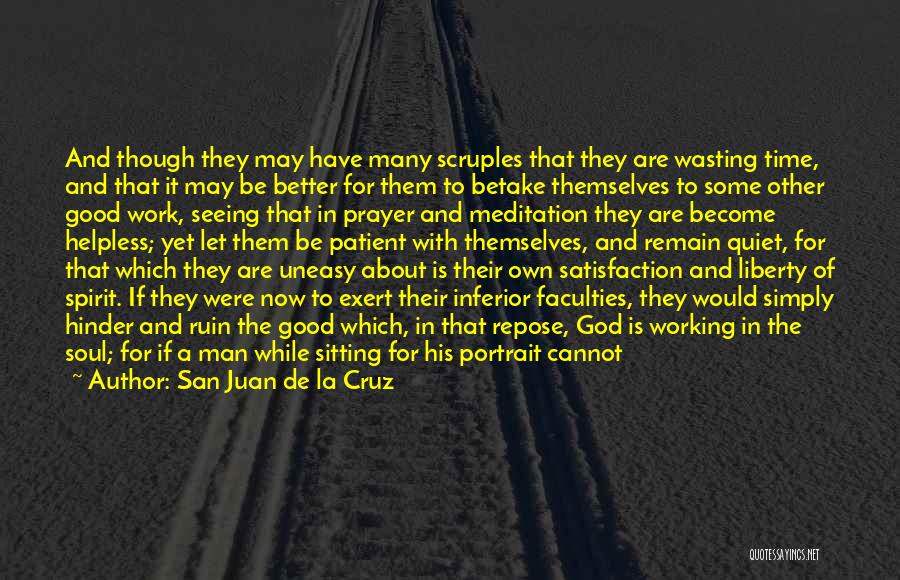 And though they may have many scruples that they are wasting time, and that it may be better for them to betake themselves to some other good work, seeing that in prayer and meditation they are become helpless; yet let them be patient with themselves, and remain quiet, for that which they are uneasy about is their own satisfaction and liberty of spirit. If they were now to exert their inferior faculties, they would simply hinder and ruin the good which, in that repose, God is working in the soul; for if a man while sitting for his portrait cannot

~ Author: San Juan de la Cruz

QUOTESSAYINGS.NET